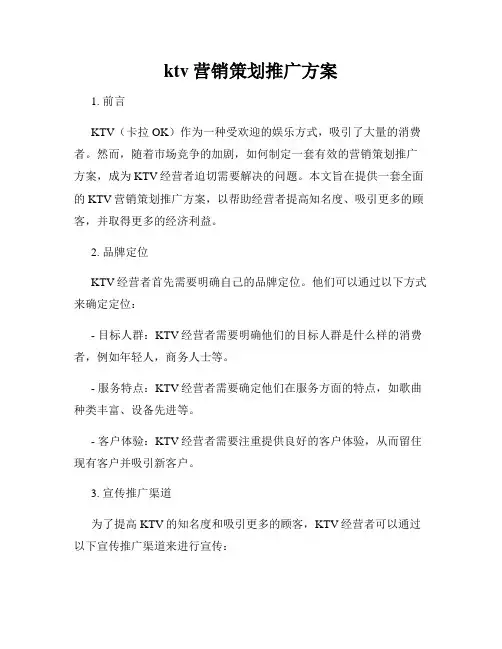 ktv 营销策划推广方案

1. 前言

KTV（卡拉 OK）作为一种受欢迎的娱乐方式，吸引了大量的消费者。然而，随着市场竞争的加剧，如何制定一套有效的营销策划推广方案，成为 KTV 经营者迫切需要解决的问题。本文旨在提供一套全面的 KTV 营销策划推广方案，以帮助经营者提高知名度、吸引更多的顾客，并取得更多的经济利益。

2. 品牌定位

KTV 经营者首先需要明确自己的品牌定位。他们可以通过以下方式来确定定位：

- 目标人群：KTV 经营者需要明确他们的目标人群是什么样的消费者，例如年轻人，商务人士等。

- 服务特点：KTV 经营者需要确定他们在服务方面的特点，如歌曲种类丰富、设备先进等。

- 客户体验：KTV 经营者需要注重提供良好的客户体验，从而留住现有客户并吸引新客户。

3. 宣传推广渠道

为了提高 KTV 的知名度和吸引更多的顾客，KTV 经营者可以通过以下宣传推广渠道来进行宣传：